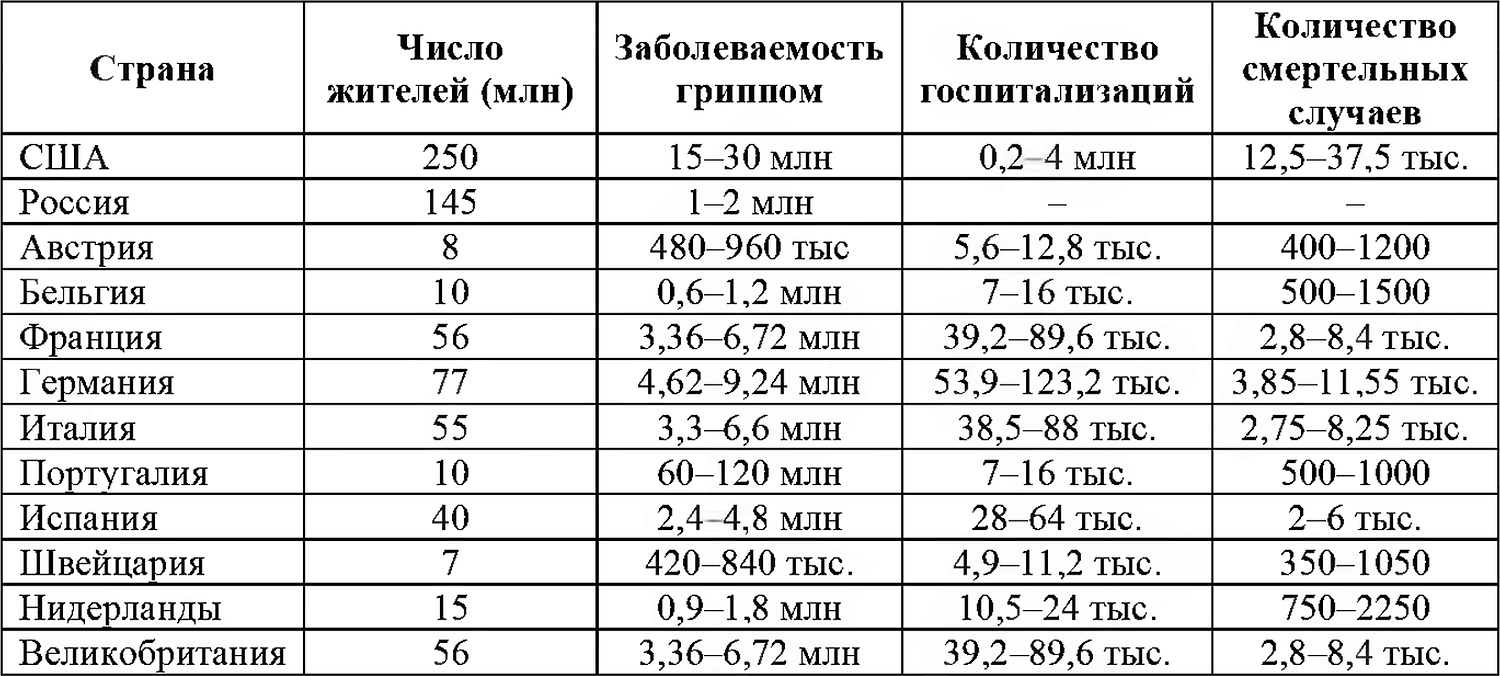 | Страна | Число жителей (млн) | Заболеваемость гриппом | Количество госпитализаций | Количество смертельных случаев |
|---|---|---|---|---|
| США | 250 | 15–30 млн | 0,2–4 млн | 12,5–37,5 тыс. |
| Россия | 145 | 1–2 млн | – | – |
| Австрия | 8 | 480–960 тыс | 5,6–12,8 тыс. | 400–1200 |
| Бельгия | 10 | 0,6–1,2 млн | 7–16 тыс. | 500–1500 |
| Франция | 56 | 3,36–6,72 млн | 39,2–89,6 тыс. | 2,8–8,4 тыс. |
| Германия | 77 | 4,62–9,24 млн | 53,9–123,2 тыс. | 3,85–11,55 тыс. |
| Италия | 55 | 3,3–6,6 млн | 38,5–88 тыс. | 2,75–8,25 тыс. |
| Португалия | 10 | 60–120 млн | 7–16 тыс. | 500–1000 |
| Испания | 40 | 2,4–4,8 млн | 28–64 тыс. | 2–6 тыс. |
| Швейцария | 7 | 420–840 тыс. | 4,9–11,2 тыс. | 350–1050 |
| Нидерланды | 15 | 0,9–1,8 млн | 10,5–24 тыс. | 750–2250 |
| Великобритания | 56 | 3,36–6,72 млн | 39,2–89,6 тыс. | 2,8–8,4 тыс. |